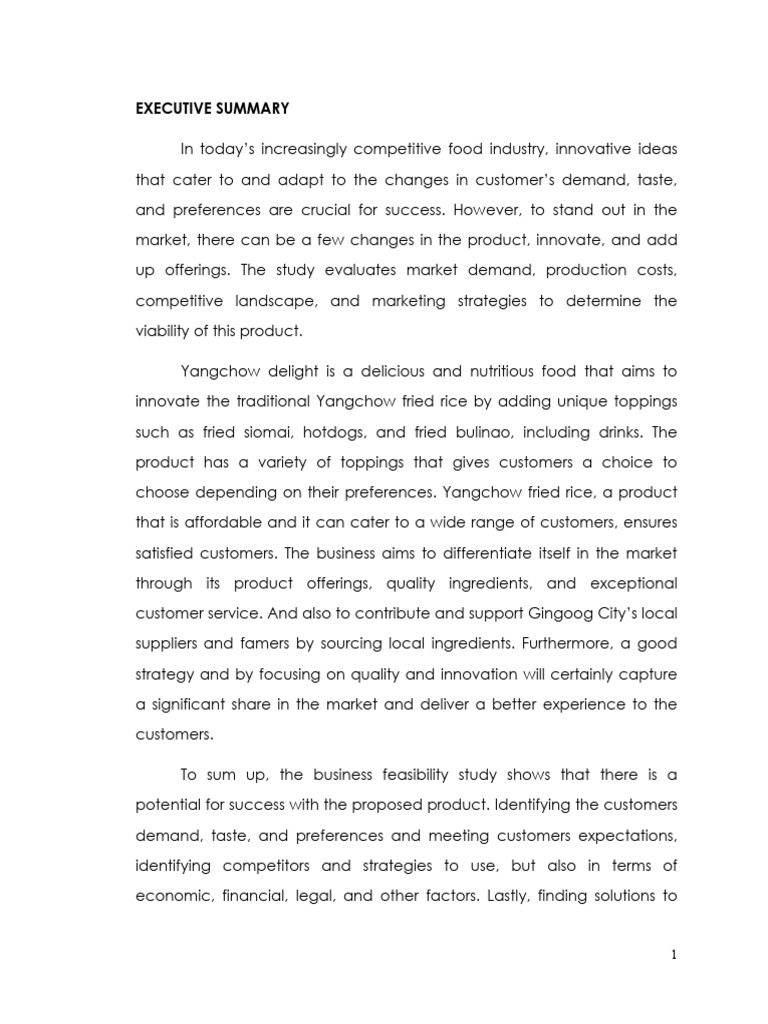 EXECUTIVE SUMMARY

In today's increasingly competitive food industry, innovative ideas that cater to and adapt to the changes in customer's demand, taste, and preferences are crucial for success. However, to stand out in the market, there can be a few changes in the product, innovate, and add up offerings. The study evaluates market demand, production costs, competitive landscape, and marketing strategies to determine the viability of this product.

Yangchow delight is a delicious and nutritious food that aims to innovate the traditional Yangchow fried rice by adding unique toppings such as fried siomai, hotdogs, and fried bulinao, including drinks. The product has a variety of toppings that gives customers a choice to choose depending on their preferences. Yangchow fried rice, a product that is affordable and it can cater to a wide range of customers, ensures satisfied customers. The business aims to differentiate itself in the market through its product offerings, quality ingredients, and exceptional customer service. And also to contribute and support Gingoog City's local suppliers and famers by sourcing local ingredients. Furthermore, a good strategy and by focusing on quality and innovation will certainly capture a significant share in the market and deliver a better experience to the customers.

To sum up, the business feasibility study shows that there is a potential for success with the proposed product. Identifying the customers demand, taste, and preferences and meeting customers expectations, identifying competitors and strategies to use, but also in terms of economic, financial, legal, and other factors. Lastly, finding solutions to

1